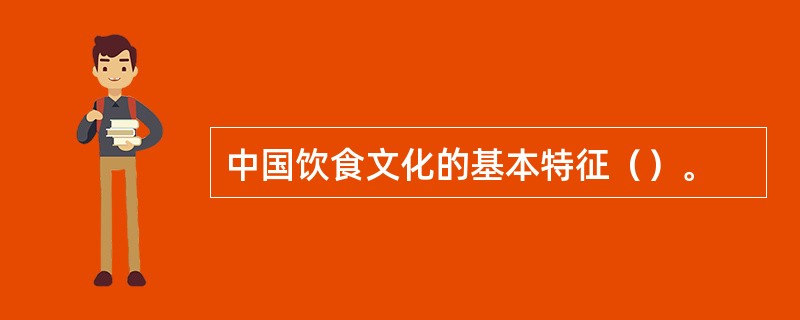 中国饮食文化的基本特征（）。